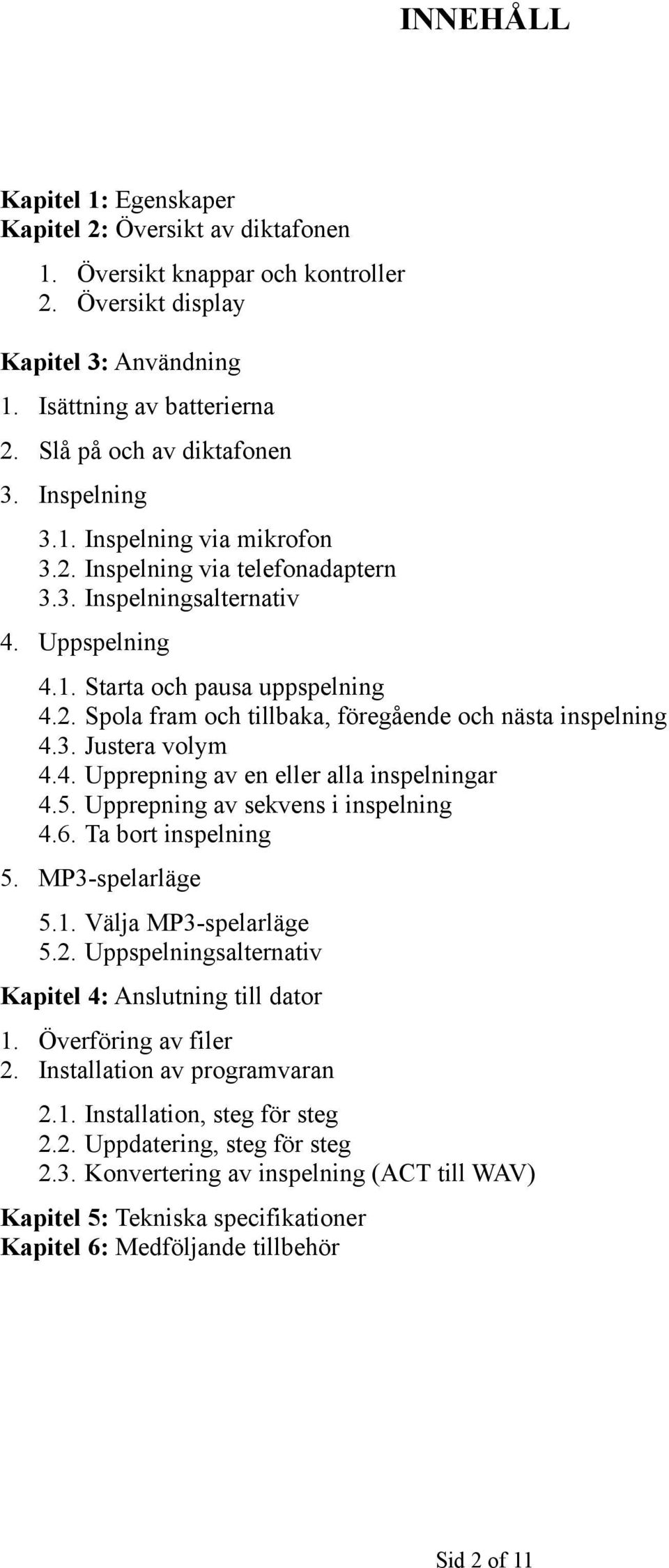 INNEHÅLL

Kapitel 1: Egenskaper
Kapitel 2: Översikt av diktafonen

1. Översikt knappar och kontroller
2. Översikt display

Kapitel 3: Användning

1. Isättning av batterierna
2. Slå på och av diktafonen
3. Inspelning

3.1. Inspelning via mikrofon
3.2. Inspelning via telefonadaptern
3.3. Inspelningsalternativ

4. Uppspelning

4.1. Starta och pausa uppspelning
4.2. Spola fram och tillbaka, föregående och nästa inspelning
4.3. Justera volym
4.4. Upprepning av en eller alla inspelningar
4.5. Upprepning av sekvens i inspelning
4.6. Ta bort inspelning

5. MP3-spelarläge

5.1. Välja MP3-spelarläge
5.2. Uppspelningsalternativ

Kapitel 4: Anslutning till dator

1. Överföring av filer
2. Installation av programvaran

2.1. Installation, steg för steg
2.2. Uppdatering, steg för steg
2.3. Konvertering av inspelning (ACT till WAV)

Kapitel 5: Tekniska specifikationer
Kapitel 6: Medföljande tillbehör

Sid 2 of 11